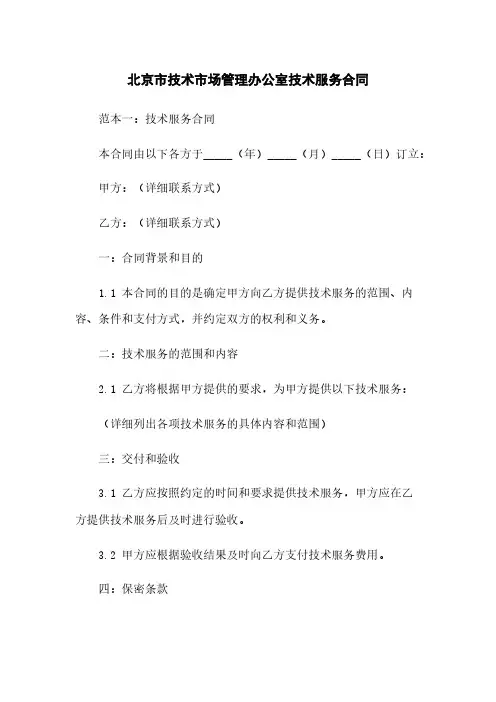 北京市技术市场管理办公室技术服务合同

范本一：技术服务合同

本合同由以下各方于_____（年）_____（月）_____（日）订立：

甲方：（详细联系方式）

乙方：（详细联系方式）

一：合同背景和目的

1.1 本合同的目的是确定甲方向乙方提供技术服务的范围、内容、条件和支付方式，并约定双方的权利和义务。

二：技术服务的范围和内容

2.1 乙方将根据甲方提供的要求，为甲方提供以下技术服务：

（详细列出各项技术服务的具体内容和范围）

三：交付和验收

3.1 乙方应按照约定的时间和要求提供技术服务，甲方应在乙方提供技术服务后及时进行验收。

3.2 甲方应根据验收结果及时向乙方支付技术服务费用。

四：保密条款